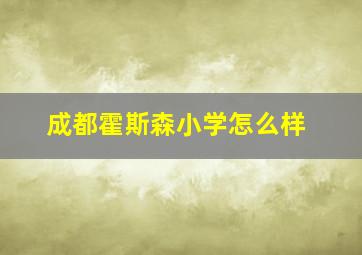 成都霍斯森小学怎么样